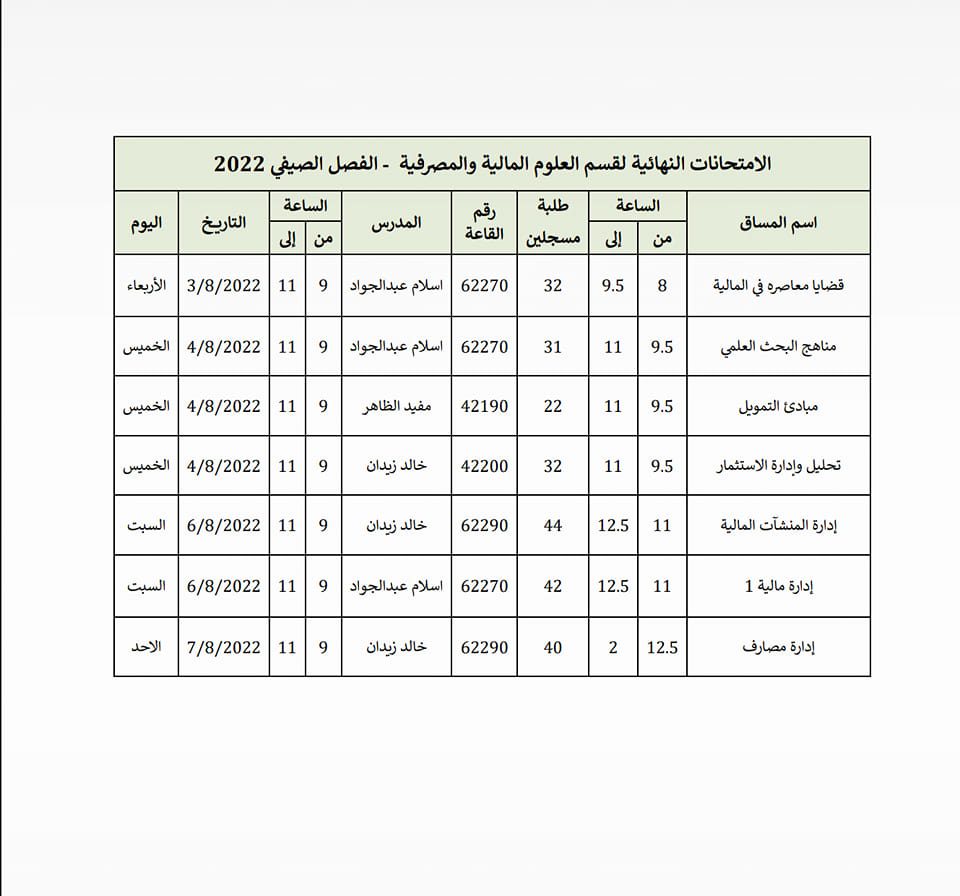 الامتحانات النهائية لقسم العلوم المالية والمصرفية - الفصل الصيفي 2022

| اسم المساق | الساعة من | الساعة إلى | طلبة مسجلين | رقم القاعة | المدرس | الساعة من | الساعة إلى | التاريخ | اليوم |
|---|---|---|---|---|---|---|---|---|---|
| قضايا معاصره في المالية | 8 | 9.5 | 32 | 62270 | اسلام عبدالجواد | 9 | 11 | 3/8/2022 | الأربعاء |
| مناهج البحث العلمي | 9.5 | 11 | 31 | 62270 | اسلام عبدالجواد | 9 | 11 | 4/8/2022 | الخميس |
| مبادئ التمويل | 9.5 | 11 | 22 | 42190 | مفيد الظاهر | 9 | 11 | 4/8/2022 | الخميس |
| تحليل وإدارة الاستثمار | 9.5 | 11 | 32 | 42200 | خالد زيدان | 9 | 11 | 4/8/2022 | الخميس |
| إدارة المنشآت المالية | 11 | 12.5 | 44 | 62290 | خالد زيدان | 9 | 11 | 6/8/2022 | السبت |
| إدارة مالية 1 | 11 | 12.5 | 42 | 62270 | اسلام عبدالجواد | 9 | 11 | 6/8/2022 | السبت |
| إدارة مصارف | 12.5 | 2 | 40 | 62290 | خالد زيدان | 9 | 11 | 7/8/2022 | الاحد |